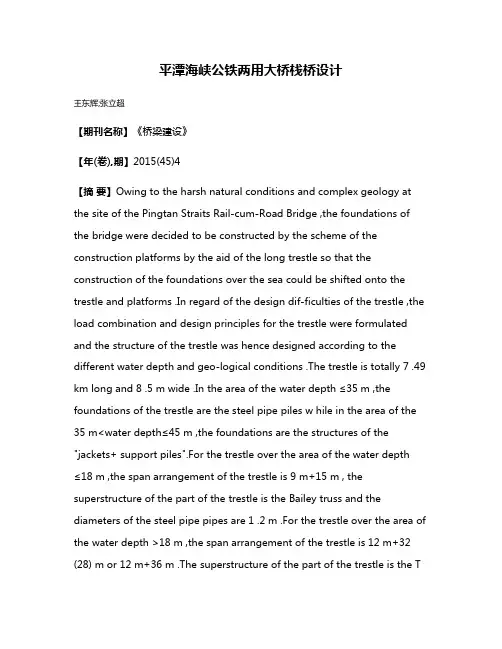 平潭海峡公铁两用大桥栈桥设计

王东辉;张立超

【期刊名称】《桥梁建设》

【年(卷),期】2015(45)4

【摘 要】Owing to the harsh natural conditions and complex geology at the site of the Pingtan Straits Rail-cum-Road Bridge ,the foundations of the bridge were decided to be constructed by the scheme of the construction platforms by the aid of the long trestle so that the construction of the foundations over the sea could be shifted onto the trestle and platforms .In regard of the design dif-ficulties of the trestle ,the load combination and design principles for the trestle were formulated and the structure of the trestle was hence designed according to the different water depth and geo-logical conditions .The trestle is totally 7 .49 km long and 8 .5 m wide .In the area of the water depth ≤35 m ,the foundations of the trestle are the steel pipe piles w hile in the area of the 35 m<water depth≤45 m ,the foundations are the structures of the "jackets+ support piles".For the trestle over the area of the water depth ≤18 m ,the span arrangement of the trestle is 9 m+15 m , the superstructure of the part of the trestle is the Bailey truss and the diameters of the steel pipe pipes are 1 .2 m .For the trestle over the area of the water depth >18 m ,the span arrangement of the trestle is 12 m+32 (28) m or 12 m+36 m .The superstructure of the part of the trestle is the T